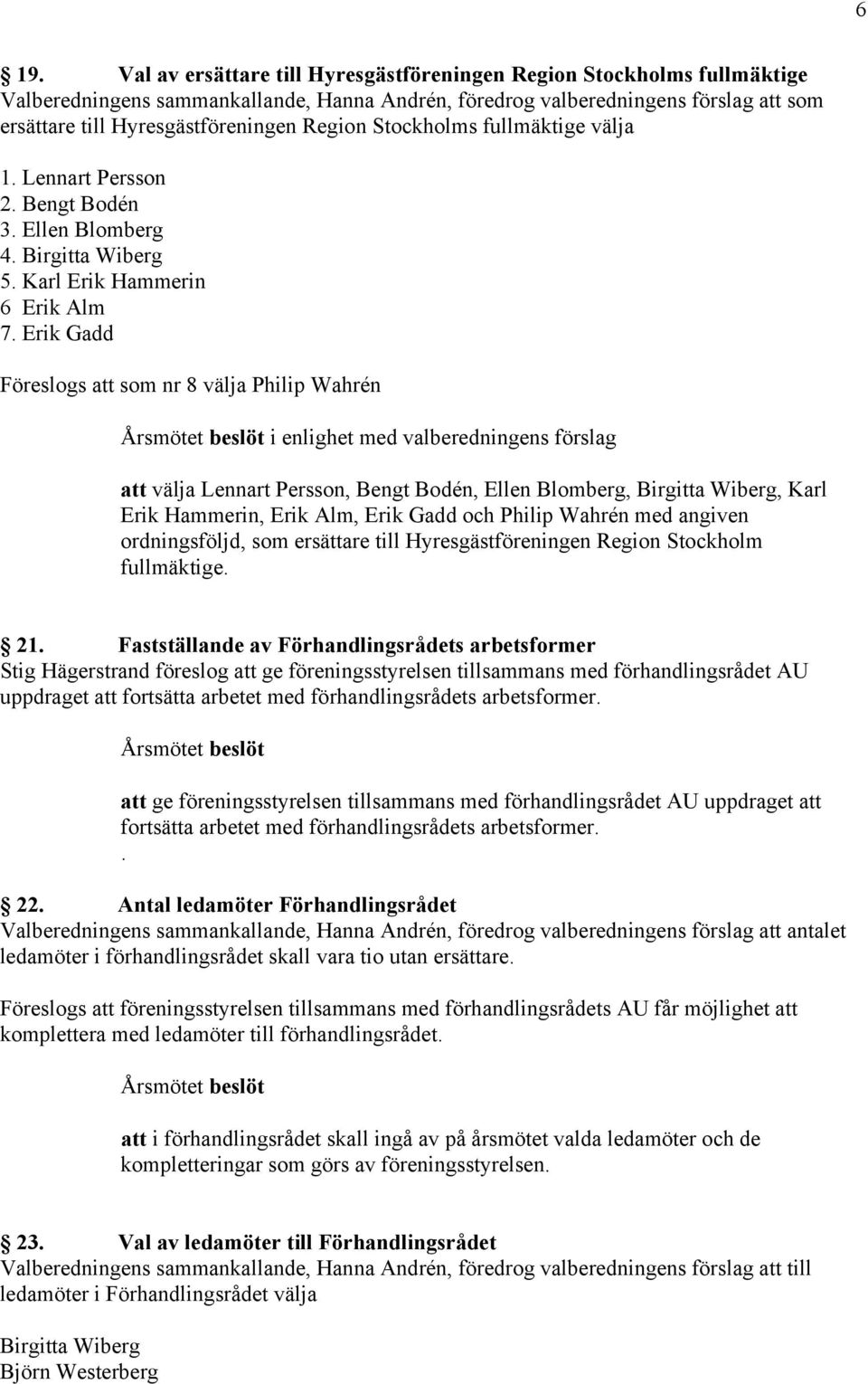 6

19. Val av ersättare till Hyresgästföreningen Region Stockholms fullmäktige
Valberedningens sammankallande, Hanna Andrén, föredrog valberedningens förslag att som ersättare till Hyresgästföreningen Region Stockholms fullmäktige välja

1. Lennart Persson
2. Bengt Bodén
3. Ellen Blomberg
4. Birgitta Wiberg
5. Karl Erik Hammerin
6 Erik Alm
7. Erik Gadd

Föreslogs att som nr 8 välja Philip Wahrén

Årsmötet beslöt i enlighet med valberedningens förslag

att välja Lennart Persson, Bengt Bodén, Ellen Blomberg, Birgitta Wiberg, Karl Erik Hammerin, Erik Alm, Erik Gadd och Philip Wahrén med angiven ordningsföljd, som ersättare till Hyresgästföreningen Region Stockholm fullmäktige.

21. Fastställande av Förhandlingsrådets arbetsformer
Stig Hägerstrand föreslog att ge föreningsstyrelsen tillsammans med förhandlingsrådet AU uppdraget att fortsätta arbetet med förhandlingsrådets arbetsformer.

Årsmötet beslöt

att ge föreningsstyrelsen tillsammans med förhandlingsrådet AU uppdraget att fortsätta arbetet med förhandlingsrådets arbetsformer.
.

22. Antal ledamöter Förhandlingsrådet
Valberedningens sammankallande, Hanna Andrén, föredrog valberedningens förslag att antalet ledamöter i förhandlingsrådet skall vara tio utan ersättare.

Föreslogs att föreningsstyrelsen tillsammans med förhandlingsrådets AU får möjlighet att komplettera med ledamöter till förhandlingsrådet.

Årsmötet beslöt

att i förhandlingsrådet skall ingå av på årsmötet valda ledamöter och de kompletteringar som görs av föreningsstyrelsen.

23. Val av ledamöter till Förhandlingsrådet
Valberedningens sammankallande, Hanna Andrén, föredrog valberedningens förslag att till ledamöter i Förhandlingsrådet välja

Birgitta Wiberg
Björn Westerberg